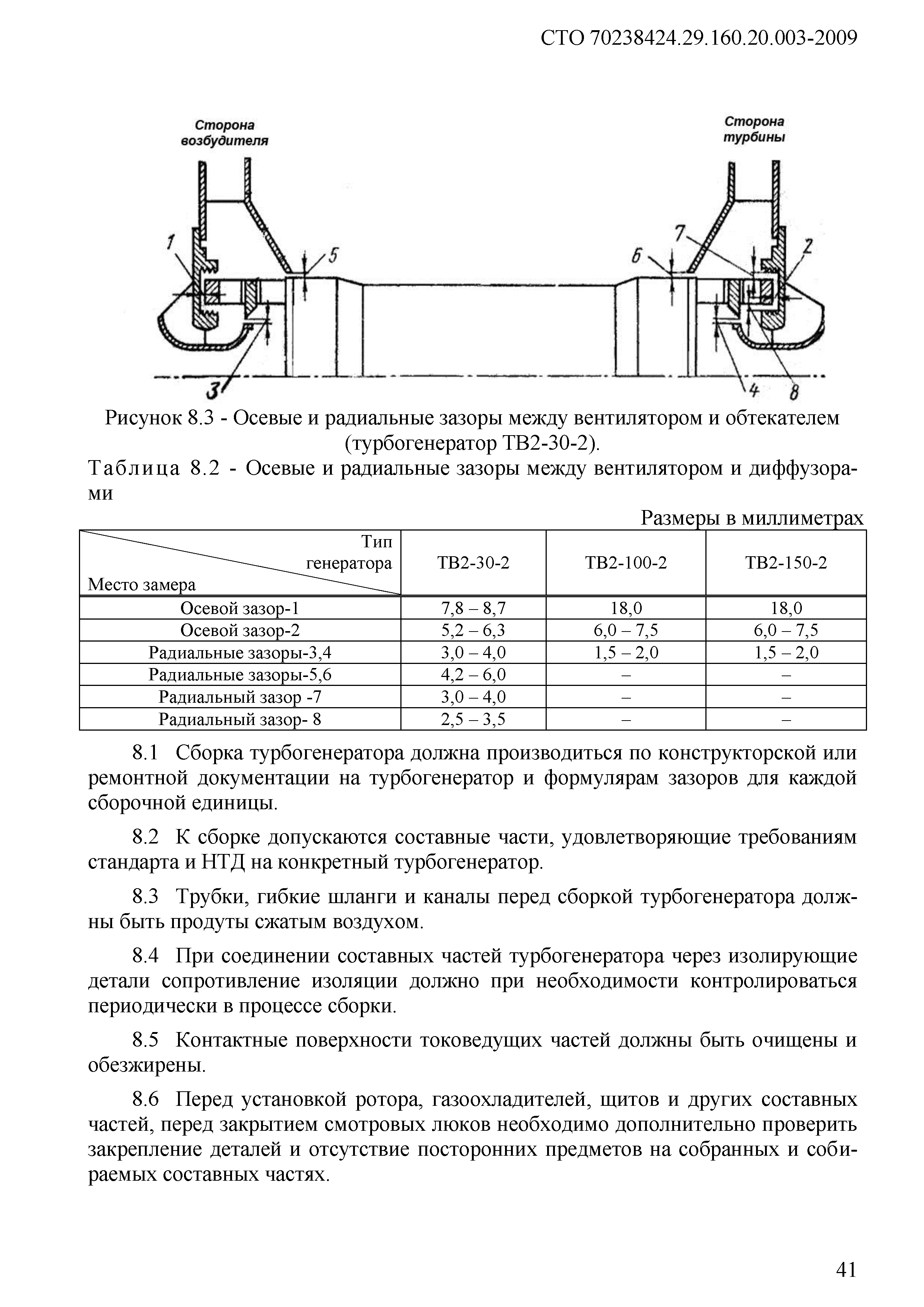 СТО 70238424.29.160.20.003-2009

Сторона возбудителя

Сторона турбины

1

5

6

7

2

3

4

8

Рисунок 8.3 - Осевые и радиальные зазоры между вентилятором и обтекателем (турбогенератор ТВ2-30-2).

Таблица 8.2 - Осевые и радиальные зазоры между вентилятором и диффузорами

Размеры в миллиметрах

| Тип генератора / Место замера | ТВ2-30-2 | ТВ2-100-2 | ТВ2-150-2 |
|---|---|---|---|
| Осевой зазор-1 | 7,8 – 8,7 | 18,0 | 18,0 |
| Осевой зазор-2 | 5,2 – 6,3 | 6,0 – 7,5 | 6,0 – 7,5 |
| Радиальные зазоры-3,4 | 3,0 – 4,0 | 1,5 – 2,0 | 1,5 – 2,0 |
| Радиальные зазоры-5,6 | 4,2 – 6,0 | – | – |
| Радиальный зазор -7 | 3,0 – 4,0 | – | – |
| Радиальный зазор- 8 | 2,5 – 3,5 | – | – |

8.1 Сборка турбогенератора должна производиться по конструкторской или ремонтной документации на турбогенератор и формулярам зазоров для каждой сборочной единицы.

8.2 К сборке допускаются составные части, удовлетворяющие требованиям стандарта и НТД на конкретный турбогенератор.

8.3 Трубки, гибкие шланги и каналы перед сборкой турбогенератора должны быть продуты сжатым воздухом.

8.4 При соединении составных частей турбогенератора через изолирующие детали сопротивление изоляции должно при необходимости контролироваться периодически в процессе сборки.

8.5 Контактные поверхности токоведущих частей должны быть очищены и обезжирены.

8.6 Перед установкой ротора, газоохладителей, щитов и других составных частей, перед закрытием смотровых люков необходимо дополнительно проверить закрепление деталей и отсутствие посторонних предметов на собранных и собираемых составных частях.

41